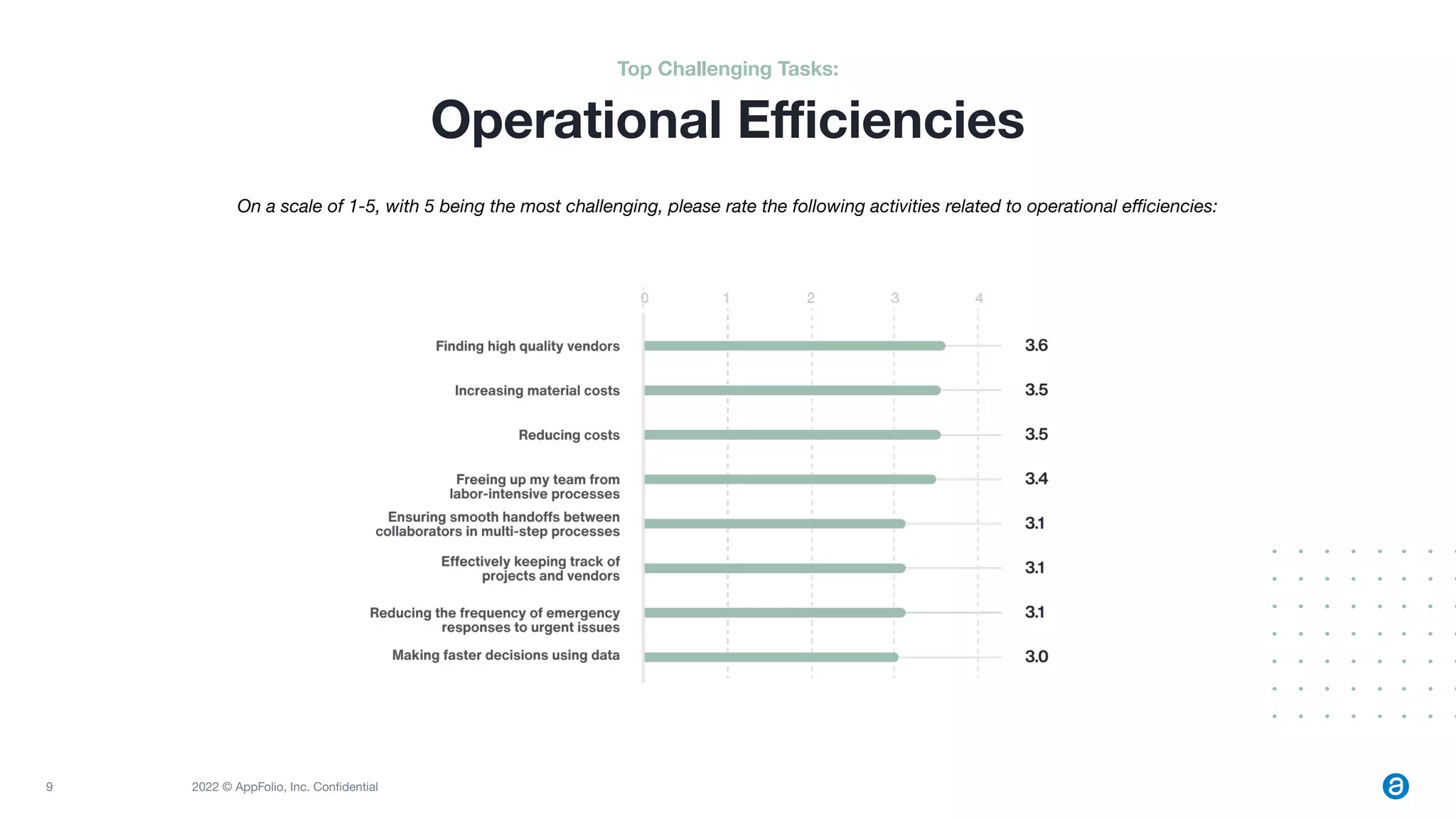 Top Challenging Tasks:

Operational Efficiencies

On a scale of 1-5, with 5 being the most challenging, please rate the following activities related to operational efficiencies:

0 1 2 3 4

Finding high quality vendors 3.6

Increasing material costs 3.5

Reducing costs 3.5

Freeing up my team from labor-intensive processes 3.4

Ensuring smooth handoffs between collaborators in multi-step processes 3.1

Effectively keeping track of projects and vendors 3.1

Reducing the frequency of emergency responses to urgent issues 3.1

Making faster decisions using data 3.0

9

2022 © AppFolio, Inc. Confidential